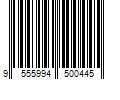 9 555994 500445